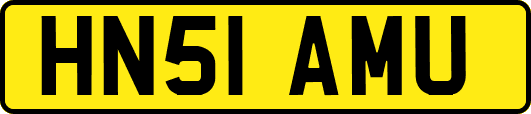 HN51 AMU